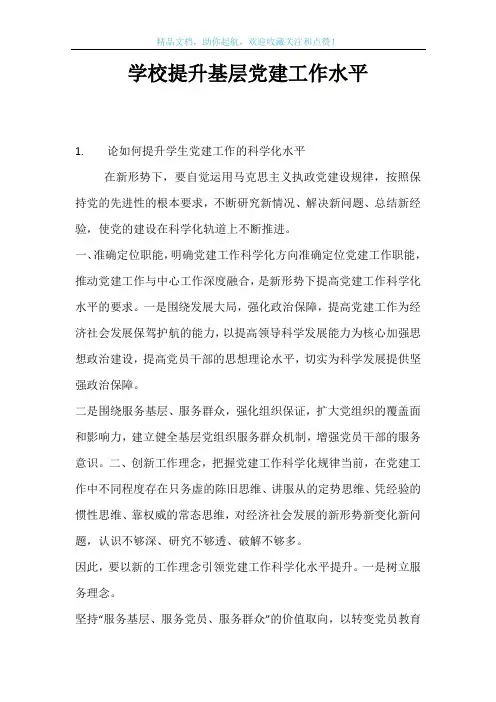 精品文档，助你起航，欢迎收藏关注和点赞！

学校提升基层党建工作水平

1. 论如何提升学生党建工作的科学化水平

在新形势下，要自觉运用马克思主义执政党建设规律，按照保持党的先进性的根本要求，不断研究新情况、解决新问题、总结新经验，使党的建设在科学化轨道上不断推进。

一、准确定位职能，明确党建工作科学化方向准确定位党建工作职能，推动党建工作与中心工作深度融合，是新形势下提高党建工作科学化水平的要求。一是围绕发展大局，强化政治保障，提高党建工作为经济社会发展保驾护航的能力，以提高领导科学发展能力为核心加强思想政治建设，提高党员干部的思想理论水平，切实为科学发展提供坚强政治保障。

二是围绕服务基层、服务群众，强化组织保证，扩大党组织的覆盖面和影响力，建立健全基层党组织服务群众机制，增强党员干部的服务意识。二、创新工作理念，把握党建工作科学化规律当前，在党建工作中不同程度存在只务虚的陈旧思维、讲服从的定势思维、凭经验的惯性思维、靠权威的常态思维，对经济社会发展的新形势新变化新问题，认识不够深、研究不够透、破解不够多。

因此，要以新的工作理念引领党建工作科学化水平提升。一是树立服务理念。

坚持“服务基层、服务党员、服务群众”的价值取向，以转变党员教育